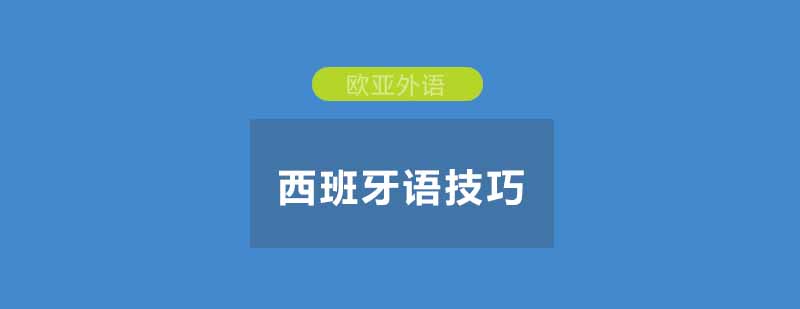 欧亚外语

西班牙语技巧